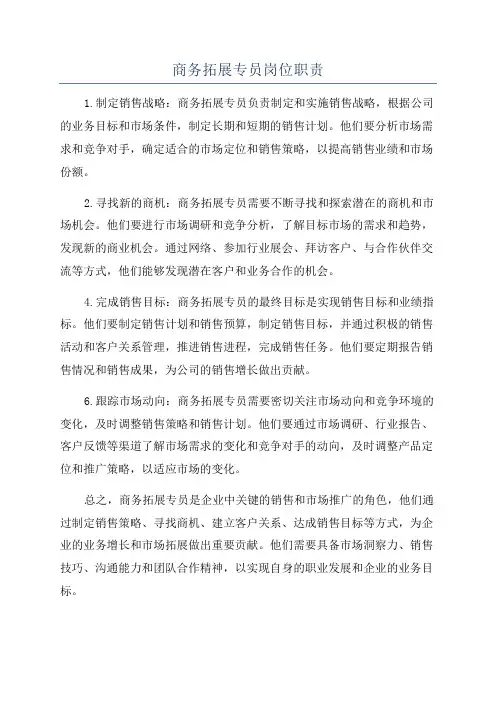 商务拓展专员岗位职责

1.制定销售战略：商务拓展专员负责制定和实施销售战略，根据公司的业务目标和市场条件，制定长期和短期的销售计划。他们要分析市场需求和竞争对手，确定适合的市场定位和销售策略，以提高销售业绩和市场份额。

2.寻找新的商机：商务拓展专员需要不断寻找和探索潜在的商机和市场机会。他们要进行市场调研和竞争分析，了解目标市场的需求和趋势，发现新的商业机会。通过网络、参加行业展会、拜访客户、与合作伙伴交流等方式，他们能够发现潜在客户和业务合作的机会。

4.完成销售目标：商务拓展专员的最终目标是实现销售目标和业绩指标。他们要制定销售计划和销售预算，制定销售目标，并通过积极的销售活动和客户关系管理，推进销售进程，完成销售任务。他们要定期报告销售情况和销售成果，为公司的销售增长做出贡献。

6.跟踪市场动向：商务拓展专员需要密切关注市场动向和竞争环境的变化，及时调整销售策略和销售计划。他们要通过市场调研、行业报告、客户反馈等渠道了解市场需求的变化和竞争对手的动向，及时调整产品定位和推广策略，以适应市场的变化。

总之，商务拓展专员是企业中关键的销售和市场推广的角色，他们通过制定销售策略、寻找商机、建立客户关系、达成销售目标等方式，为企业的业务增长和市场拓展做出重要贡献。他们需要具备市场洞察力、销售技巧、沟通能力和团队合作精神，以实现自身的职业发展和企业的业务目标。